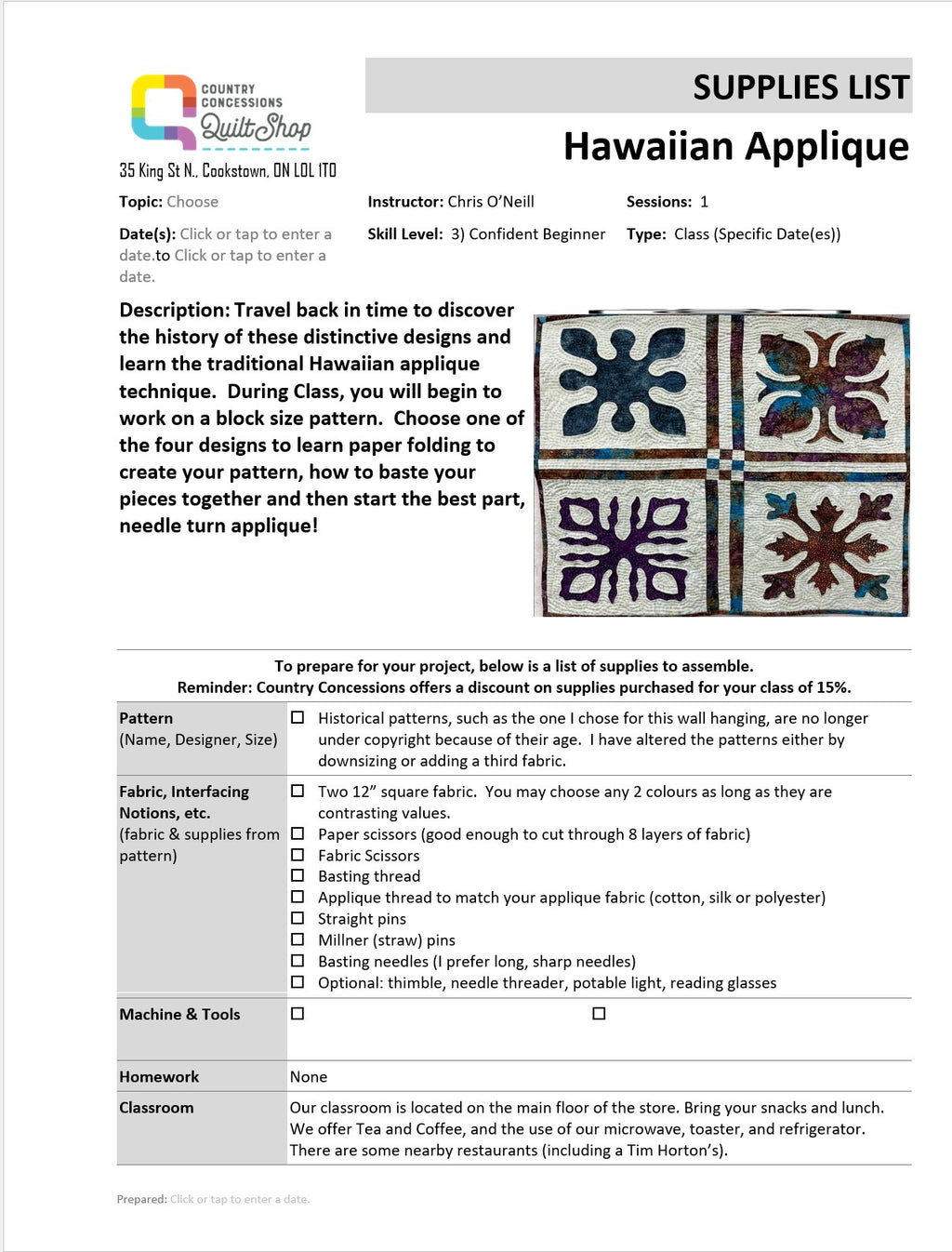 COUNTRY CONCESSIONS Quilt Shop

35 King St N., Cookstown, ON L0L 1T0

SUPPLIES LIST

Hawaiian Applique

Topic: Choose

Instructor: Chris O'Neill

Sessions: 1

Date(s): Click or tap to enter a date.to Click or tap to enter a date.

Skill Level: 3) Confident Beginner

Type: Class (Specific Date(es))

Description: Travel back in time to discover the history of these distinctive designs and learn the traditional Hawaiian applique technique. During Class, you will begin to work on a block size pattern. Choose one of the four designs to learn paper folding to create your pattern, how to baste your pieces together and then start the best part, needle turn applique!

To prepare for your project, below is a list of supplies to assemble.
Reminder: Country Concessions offers a discount on supplies purchased for your class of 15%.

| | |
|---|---|
| Pattern (Name, Designer, Size) | ☐ Historical patterns, such as the one I chose for this wall hanging, are no longer under copyright because of their age. I have altered the patterns either by downsizing or adding a third fabric. |
| Fabric, Interfacing Notions, etc. (fabric & supplies from pattern) | ☐ Two 12" square fabric. You may choose any 2 colours as long as they are contrasting values. ☐ Paper scissors (good enough to cut through 8 layers of fabric) ☐ Fabric Scissors ☐ Basting thread ☐ Applique thread to match your applique fabric (cotton, silk or polyester) ☐ Straight pins ☐ Millner (straw) pins ☐ Basting needles (I prefer long, sharp needles) ☐ Optional: thimble, needle threader, potable light, reading glasses |
| Machine & Tools | ☐ ☐ |
| Homework | None |
| Classroom | Our classroom is located on the main floor of the store. Bring your snacks and lunch. We offer Tea and Coffee, and the use of our microwave, toaster, and refrigerator. There are some nearby restaurants (including a Tim Horton's). |

Prepared: Click or tap to enter a date.